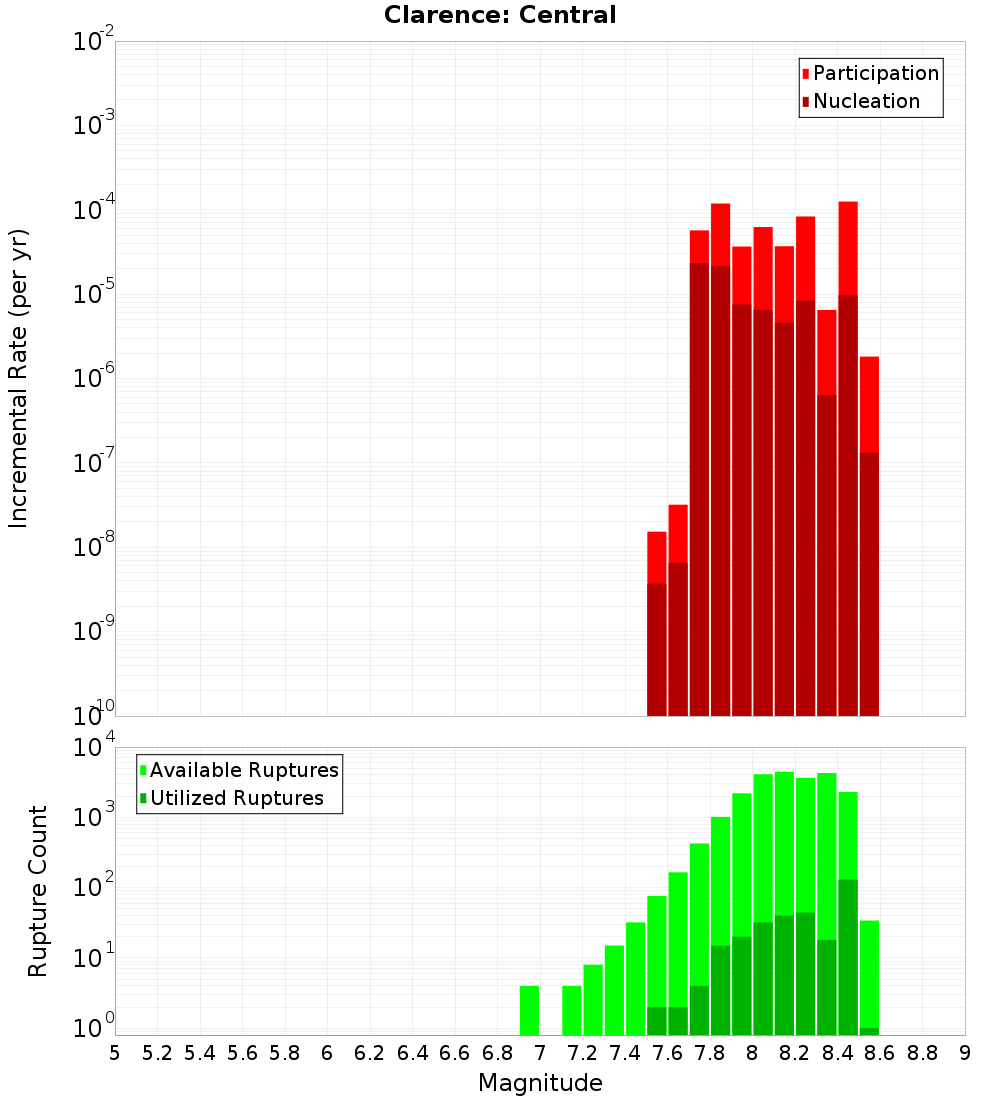 Clarence: Central

Participation
Nucleation

Incremental Rate (per yr)

$10^{-2}$
$10^{-3}$
$10^{-4}$
$10^{-5}$
$10^{-6}$
$10^{-7}$
$10^{-8}$
$10^{-9}$
$10^{-10}$

Available Ruptures
Utilized Ruptures

Rupture Count

$10^{4}$
$10^{3}$
$10^{2}$
$10^{1}$
$10^{0}$

5 5.2 5.4 5.6 5.8 6 6.2 6.4 6.6 6.8 7 7.2 7.4 7.6 7.8 8 8.2 8.4 8.6 8.8 9

Magnitude